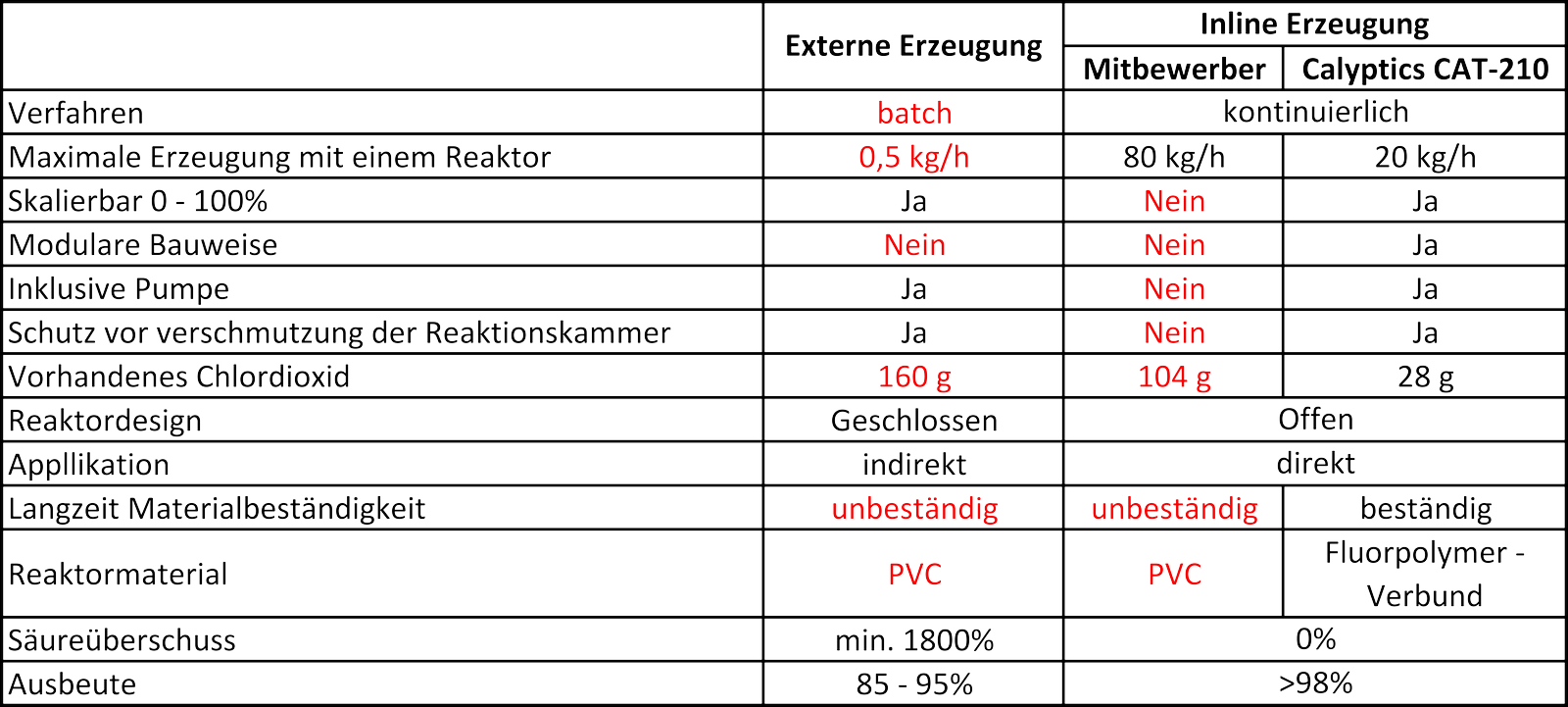 |  | Externe Erzeugung | Inline Erzeugung |  |
|---|---|---|---|
|  |  | Mitbewerber | Calyptics CAT-210 |
| Verfahren | batch | kontinuierlich |  |
| Maximale Erzeugung mit einem Reaktor | 0,5 kg/h | 80 kg/h | 20 kg/h |
| Skalierbar 0 - 100% | Ja | Nein | Ja |
| Modulare Bauweise | Nein | Nein | Ja |
| Inklusive Pumpe | Ja | Nein | Ja |
| Schutz vor verschmutzung der Reaktionskammer | Ja | Nein | Ja |
| Vorhandenes Chlordioxid | 160 g | 104 g | 28 g |
| Reaktordesign | Geschlossen | Offen |  |
| Appllikation | indirekt | direkt |  |
| Langzeit Materialbeständigkeit | unbeständig | unbeständig | beständig |
| Reaktormaterial | PVC | PVC | Fluorpolymer - Verbund |
| Säureüberschuss | min. 1800% | 0% |  |
| Ausbeute | 85 - 95% | >98% |  |